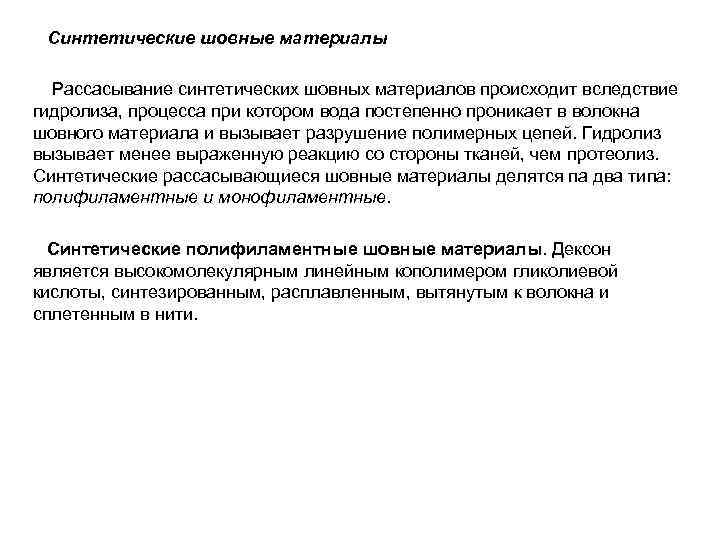 Синтетические шовные материалы

Рассасывание синтетических шовных материалов происходит вследствие гидролиза, процесса при котором вода постепенно проникает в волокна шовного материала и вызывает разрушение полимерных цепей. Гидролиз вызывает менее выраженную реакцию со стороны тканей, чем протеолиз. Синтетические рассасывающиеся шовные материалы делятся па два типа: полифиламентные и монофиламентные.

Синтетические полифиламентные шовные материалы. Дексон является высокомолекулярным линейным кополимером гликолиевой кислоты, синтезированным, расплавленным, вытянутым к волокна и сплетенным в нити.